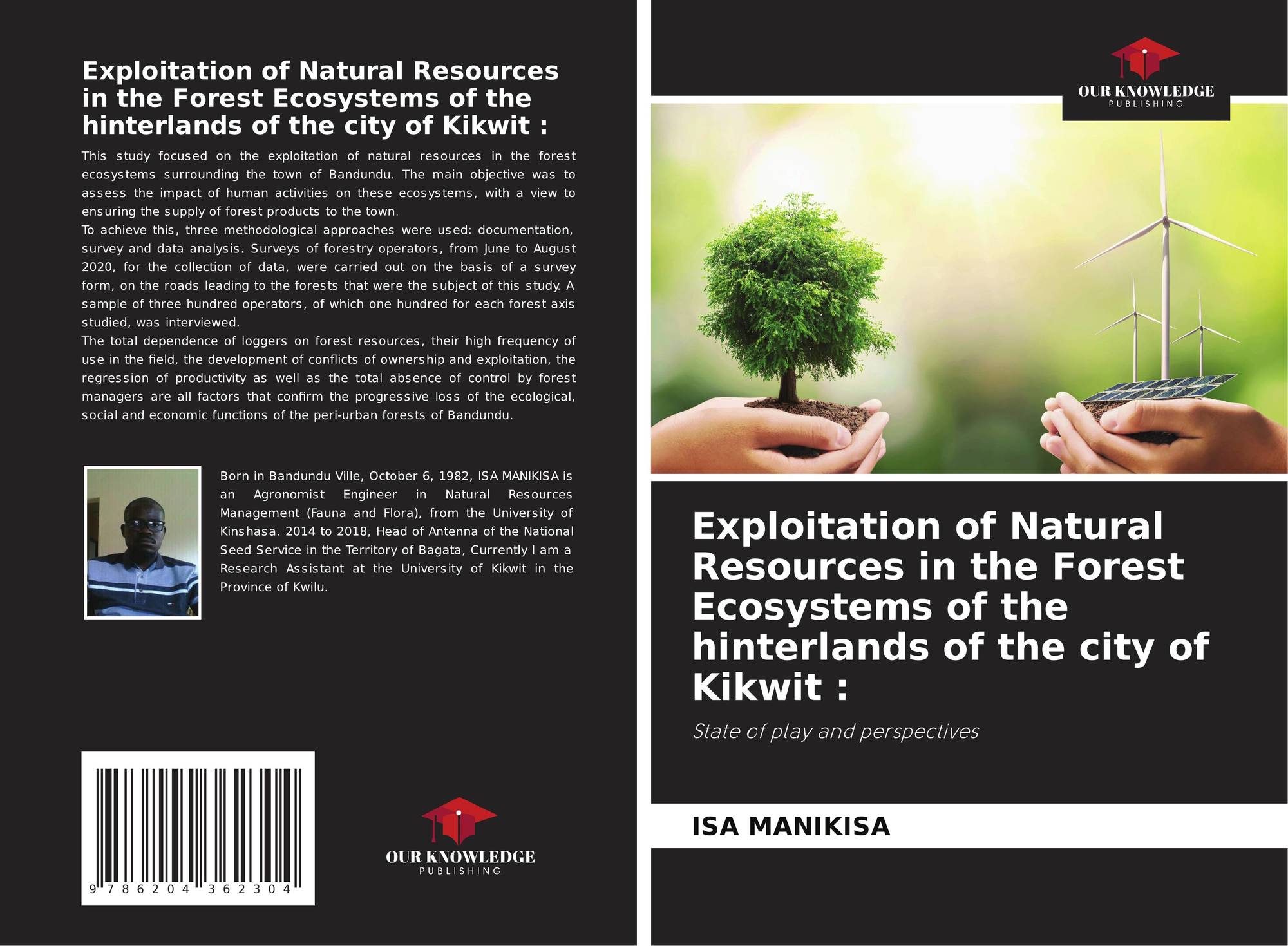 Exploitation of Natural Resources in the Forest Ecosystems of the hinterlands of the city of Kikwit :

This study focused on the exploitation of natural resources in the forest ecosystems surrounding the town of Bandundu. The main objective was to assess the impact of human activities on these ecosystems, with a view to ensuring the supply of forest products to the town.
To achieve this, three methodological approaches were used: documentation, survey and data analysis. Surveys of forestry operators, from June to August 2020, for the collection of data, were carried out on the basis of a survey form, on the roads leading to the forests that were the subject of this study. A sample of three hundred operators, of which one hundred for each forest axis studied, was interviewed.
The total dependence of loggers on forest resources, their high frequency of use in the field, the development of conflicts of ownership and exploitation, the regression of productivity as well as the total absence of control by forest managers are all factors that confirm the progressive loss of the ecological, social and economic functions of the peri-urban forests of Bandundu.

Born in Bandundu Ville, October 6, 1982, ISA MANIKISA is an Agronomist Engineer in Natural Resources Management (Fauna and Flora), from the University of Kinshasa. 2014 to 2018, Head of Antenna of the National Seed Service in the Territory of Bagata, Currently I am a Research Assistant at the University of Kikwit in the Province of Kwilu.

9 786204 362304

OUR KNOWLEDGE
PUBLISHING

OUR KNOWLEDGE
PUBLISHING

Exploitation of Natural Resources in the Forest Ecosystems of the hinterlands of the city of Kikwit :

State of play and perspectives

ISA MANIKISA